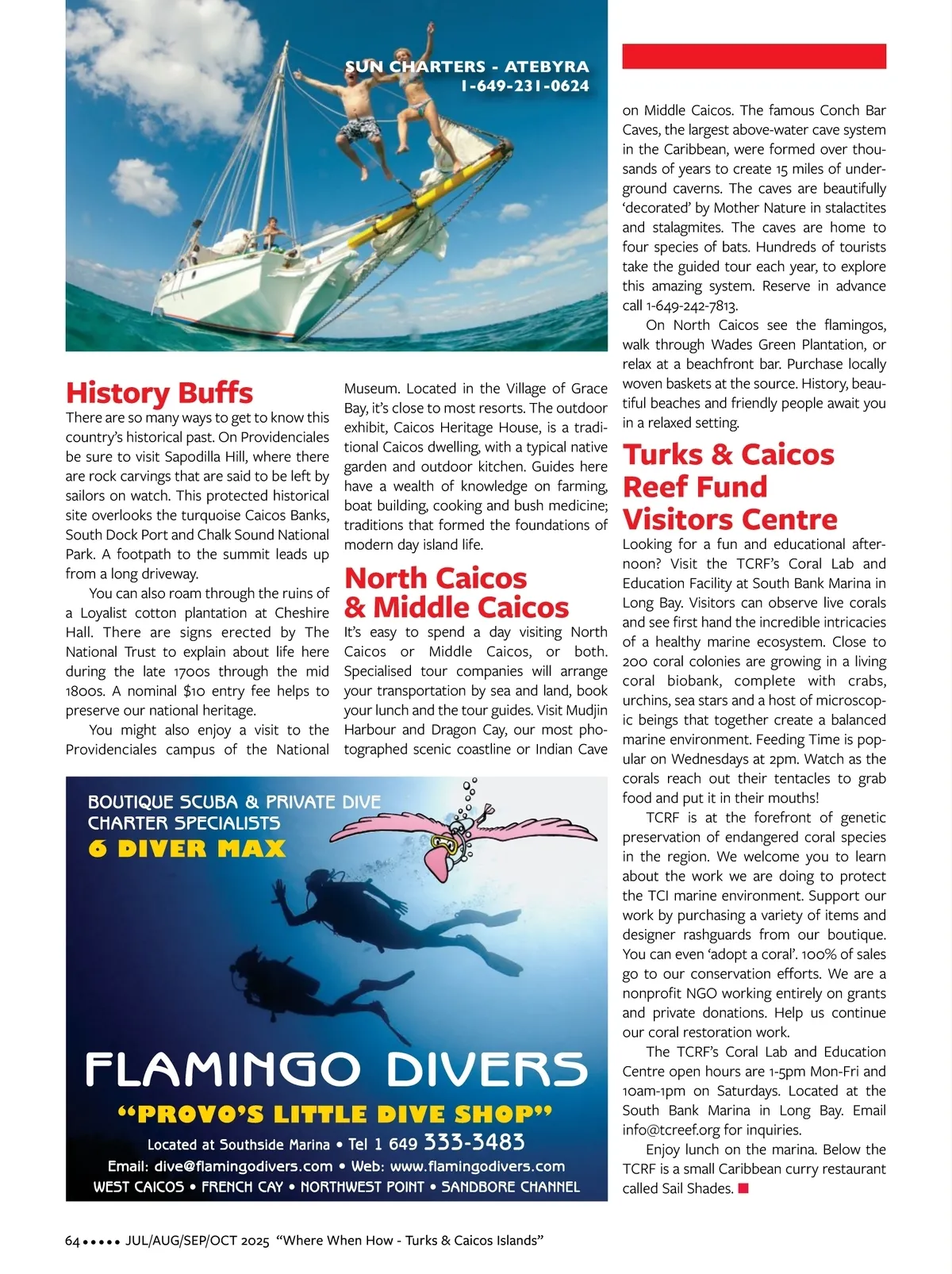 SUN CHARTERS - ATEBYRA
1-649-231-0624

History Buffs

There are so many ways to get to know this country's historical past. On Providenciales be sure to visit Sapodilla Hill, where there are rock carvings that are said to be left by sailors on watch. This protected historical site overlooks the turquoise Caicos Banks, South Dock Port and Chalk Sound National Park. A footpath to the summit leads up from a long driveway.

You can also roam through the ruins of a Loyalist cotton plantation at Cheshire Hall. There are signs erected by The National Trust to explain about life here during the late 1700s through the mid 1800s. A nominal $10 entry fee helps to preserve our national heritage.

You might also enjoy a visit to the Providenciales campus of the National Museum. Located in the Village of Grace Bay, it's close to most resorts. The outdoor exhibit, Caicos Heritage House, is a traditional Caicos dwelling, with a typical native garden and outdoor kitchen. Guides here have a wealth of knowledge on farming, boat building, cooking and bush medicine; traditions that formed the foundations of modern day island life.

North Caicos & Middle Caicos

It's easy to spend a day visiting North Caicos or Middle Caicos, or both. Specialised tour companies will arrange your transportation by sea and land, book your lunch and the tour guides. Visit Mudjin Harbour and Dragon Cay, our most photographed scenic coastline or Indian Cave on Middle Caicos. The famous Conch Bar Caves, the largest above-water cave system in the Caribbean, were formed over thousands of years to create 15 miles of underground caverns. The caves are beautifully 'decorated' by Mother Nature in stalactites and stalagmites. The caves are home to four species of bats. Hundreds of tourists take the guided tour each year, to explore this amazing system. Reserve in advance call 1-649-242-7813.

On North Caicos see the flamingos, walk through Wades Green Plantation, or relax at a beachfront bar. Purchase locally woven baskets at the source. History, beautiful beaches and friendly people await you in a relaxed setting.

Turks & Caicos Reef Fund Visitors Centre

Looking for a fun and educational afternoon? Visit the TCRF's Coral Lab and Education Facility at South Bank Marina in Long Bay. Visitors can observe live corals and see first hand the incredible intricacies of a healthy marine ecosystem. Close to 200 coral colonies are growing in a living coral biobank, complete with crabs, urchins, sea stars and a host of microscopic beings that together create a balanced marine environment. Feeding Time is popular on Wednesdays at 2pm. Watch as the corals reach out their tentacles to grab food and put it in their mouths!

TCRF is at the forefront of genetic preservation of endangered coral species in the region. We welcome you to learn about the work we are doing to protect the TCI marine environment. Support our work by purchasing a variety of items and designer rashguards from our boutique. You can even 'adopt a coral'. 100% of sales go to our conservation efforts. We are a nonprofit NGO working entirely on grants and private donations. Help us continue our coral restoration work.

The TCRF's Coral Lab and Education Centre open hours are 1-5pm Mon-Fri and 10am-1pm on Saturdays. Located at the South Bank Marina in Long Bay. Email info@tcreef.org for inquiries.

Enjoy lunch on the marina. Below the TCRF is a small Caribbean curry restaurant called Sail Shades.

BOUTIQUE SCUBA & PRIVATE DIVE CHARTER SPECIALISTS
6 DIVER MAX

FLAMINGO DIVERS
"PROVO'S LITTLE DIVE SHOP"
Located at Southside Marina • Tel 1 649 333-3483
Email: dive@flamingodivers.com • Web: www.flamingodivers.com
WEST CAICOS • FRENCH CAY • NORTHWEST POINT • SANDBORE CHANNEL

64 ••••• JUL/AUG/SEP/OCT 2025 "Where When How - Turks & Caicos Islands"